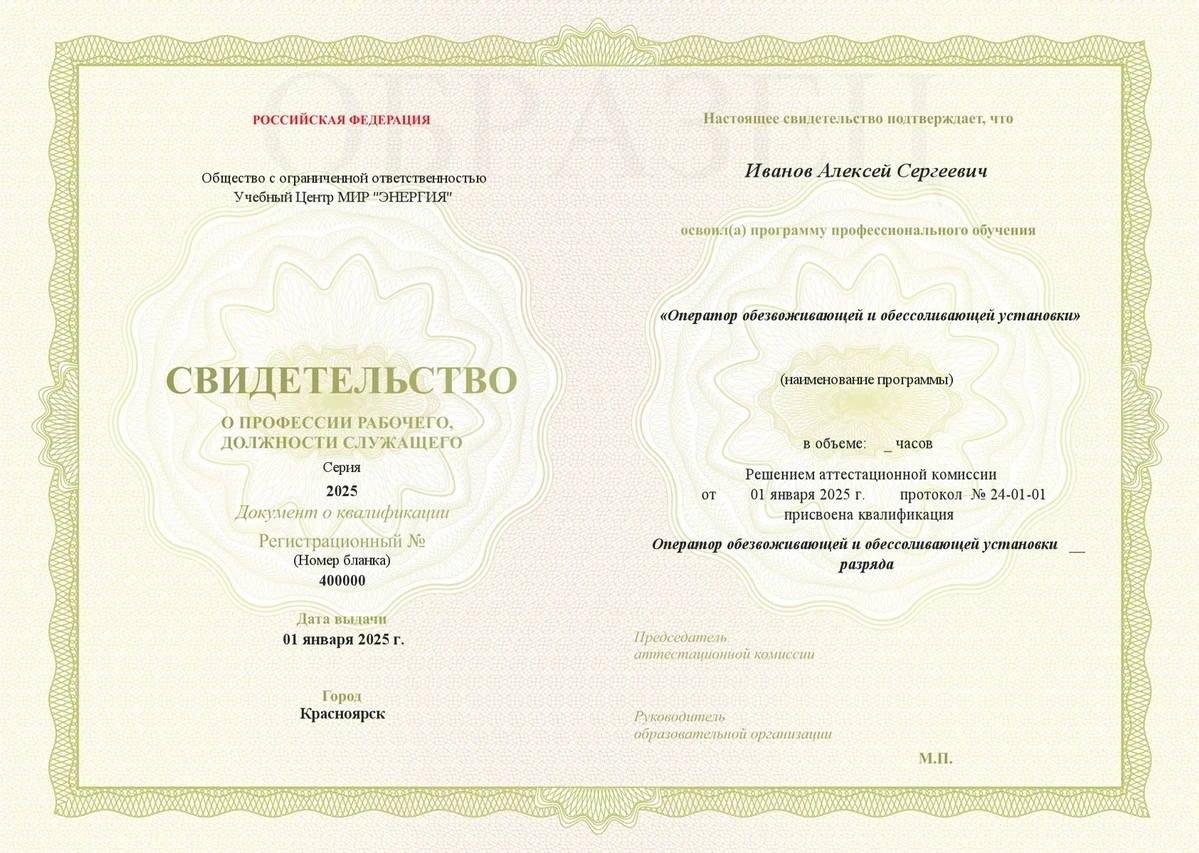 ОБРАЗЕЦ

РОССИЙСКАЯ ФЕДЕРАЦИЯ

Общество с ограниченной ответственностью
Учебный Центр МИР "ЭНЕРГИЯ"

СВИДЕТЕЛЬСТВО
О ПРОФЕССИИ РАБОЧЕГО, ДОЛЖНОСТИ СЛУЖАЩЕГО
Серия
2025
Документ о квалификации
Регистрационный №
(Номер бланка)
400000

Дата выдачи
01 января 2025 г.

Город
Красноярск

Настоящее свидетельство подтверждает, что

Иванов Алексей Сергеевич

освоил(а) программу профессионального обучения

«Оператор обезвоживающей и обессоливающей установки»

(наименование программы)

в объеме: _ часов
Решением аттестационной комиссии
от 01 января 2025 г. протокол № 24-01-01
присвоена квалификация

Оператор обезвоживающей и обессоливающей установки __ разряда

Председатель
аттестационной комиссии

Руководитель
образовательной организации

М.П.